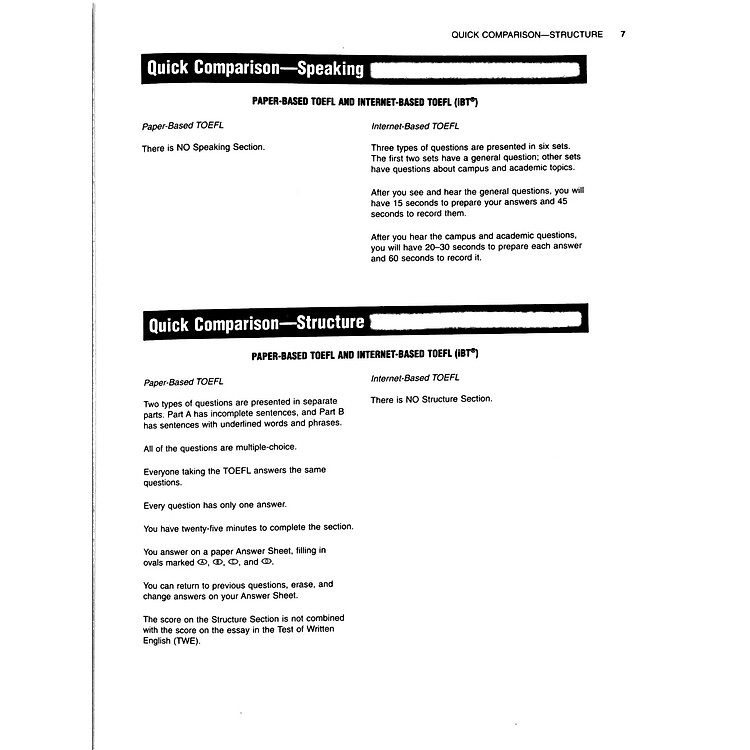 QUICK COMPARISON—STRUCTURE 7

Quick Comparison—Speaking

PAPER-BASED TOEFL AND INTERNET-BASED TOEFL (IBT®)

Paper-Based TOEFL

There is NO Speaking Section.

Internet-Based TOEFL

Three types of questions are presented in six sets. The first two sets have a general question; other sets have questions about campus and academic topics.

After you see and hear the general questions, you will have 15 seconds to prepare your answers and 45 seconds to record them.

After you hear the campus and academic questions, you will have 20–30 seconds to prepare each answer and 60 seconds to record it.

Quick Comparison—Structure

PAPER-BASED TOEFL AND INTERNET-BASED TOEFL (IBT®)

Paper-Based TOEFL

Two types of questions are presented in separate parts. Part A has incomplete sentences, and Part B has sentences with underlined words and phrases.

All of the questions are multiple-choice.

Everyone taking the TOEFL answers the same questions.

Every question has only one answer.

You have twenty-five minutes to complete the section.

You answer on a paper Answer Sheet, filling in ovals marked Ⓐ, Ⓑ, Ⓒ, and Ⓓ.

You can return to previous questions, erase, and change answers on your Answer Sheet.

The score on the Structure Section is not combined with the score on the essay in the Test of Written English (TWE).

Internet-Based TOEFL

There is NO Structure Section.